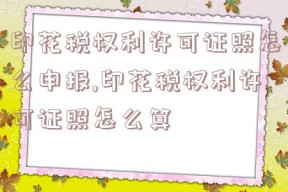 印花税权利许可证照怎么申报,印花税权利许可证照怎么算